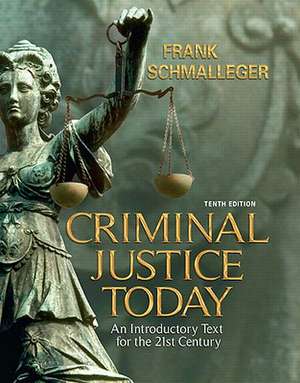 FRANK SCHMALLEGER

TENTH EDITION

CRIMINAL JUSTICE TODAY

An Introductory Text for the 21st Century